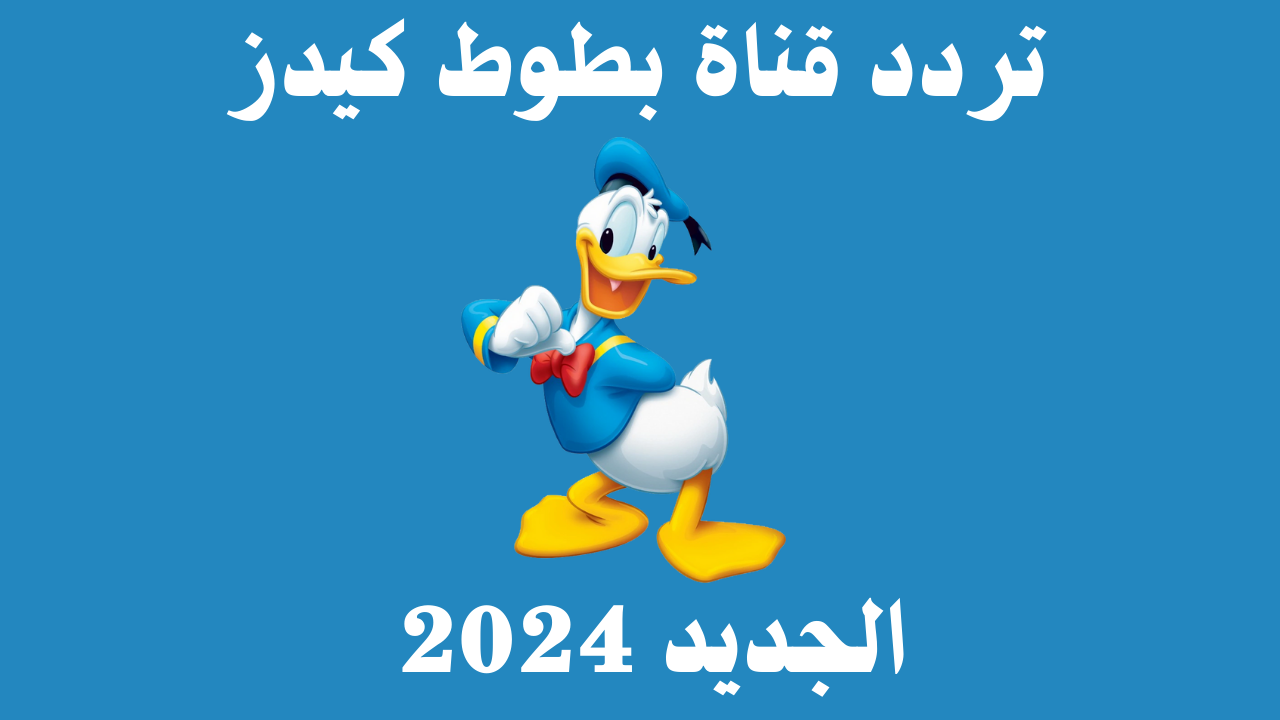 تردد قناة بطوط كيدز

الجديد 2024